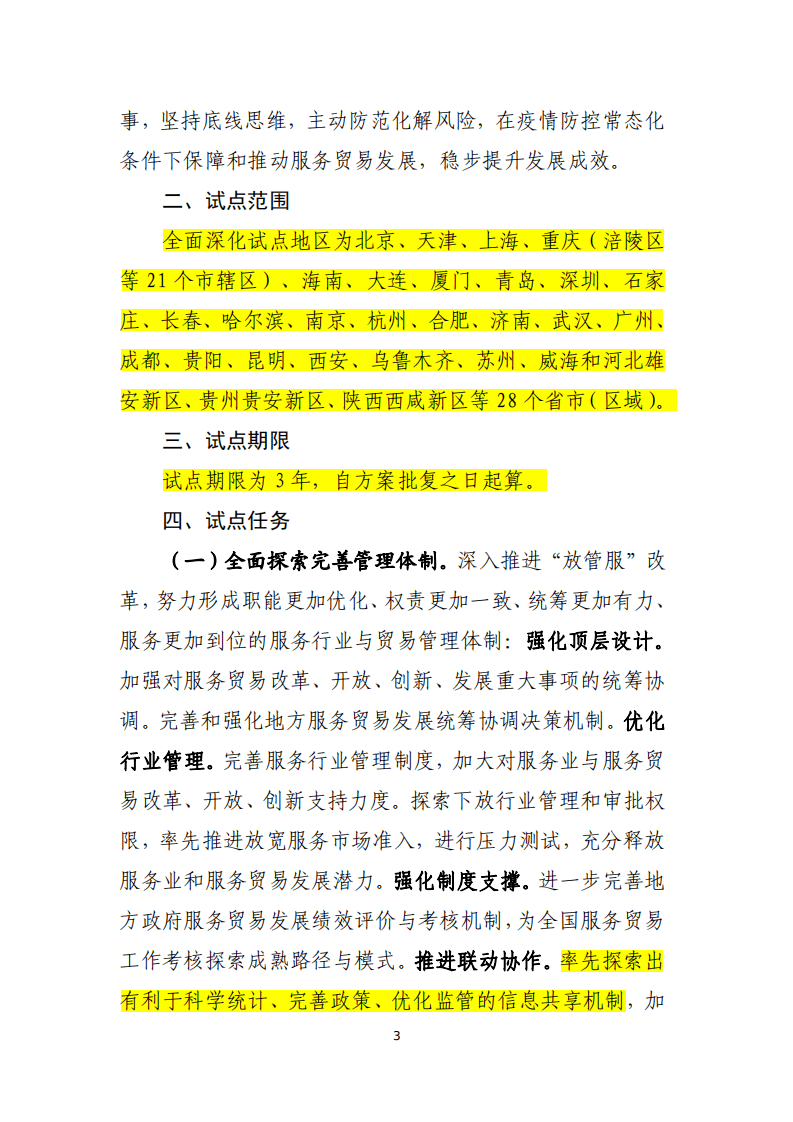 事，坚持底线思维，主动防范化解风险，在疫情防控常态化条件下保障和推动服务贸易发展，稳步提升发展成效。

二、试点范围

全面深化试点地区为北京、天津、上海、重庆（涪陵区等 21 个市辖区）、海南、大连、厦门、青岛、深圳、石家庄、长春、哈尔滨、南京、杭州、合肥、济南、武汉、广州、成都、贵阳、昆明、西安、乌鲁木齐、苏州、威海和河北雄安新区、贵州贵安新区、陕西西咸新区等 28 个省市（区域）。

三、试点期限

试点期限为 3 年，自方案批复之日起算。

四、试点任务

（一）全面探索完善管理体制。深入推进“放管服”改革，努力形成职能更加优化、权责更加一致、统筹更加有力、服务更加到位的服务行业与贸易管理体制：强化顶层设计。加强对服务贸易改革、开放、创新、发展重大事项的统筹协调。完善和强化地方服务贸易发展统筹协调决策机制。优化行业管理。完善服务行业管理制度，加大对服务业与服务贸易改革、开放、创新支持力度。探索下放行业管理和审批权限，率先推进放宽服务市场准入，进行压力测试，充分释放服务业和服务贸易发展潜力。强化制度支撑。进一步完善地方政府服务贸易发展绩效评价与考核机制，为全国服务贸易工作考核探索成熟路径与模式。推进联动协作。率先探索出有利于科学统计、完善政策、优化监管的信息共享机制，加

3